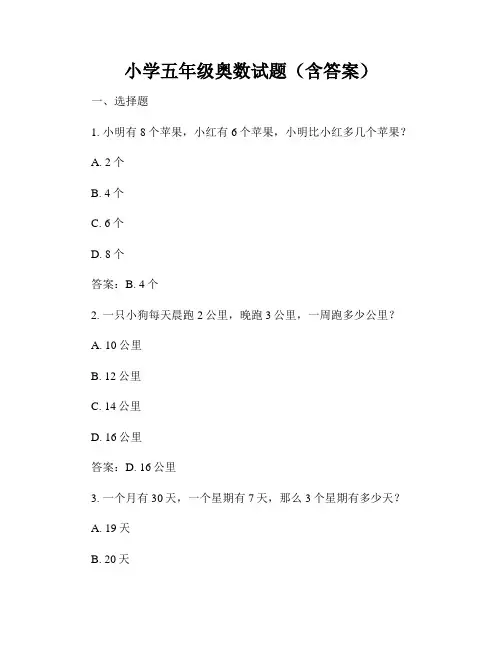 小学五年级奥数试题（含答案）

一、选择题

1. 小明有 8 个苹果，小红有 6 个苹果，小明比小红多几个苹果？

A. 2 个

B. 4 个

C. 6 个

D. 8 个

答案：B. 4 个

2. 一只小狗每天晨跑 2 公里，晚跑 3 公里，一周跑多少公里？

A. 10 公里

B. 12 公里

C. 14 公里

D. 16 公里

答案：D. 16 公里

3. 一个月有 30 天，一个星期有 7 天，那么 3 个星期有多少天？

A. 19 天

B. 20 天